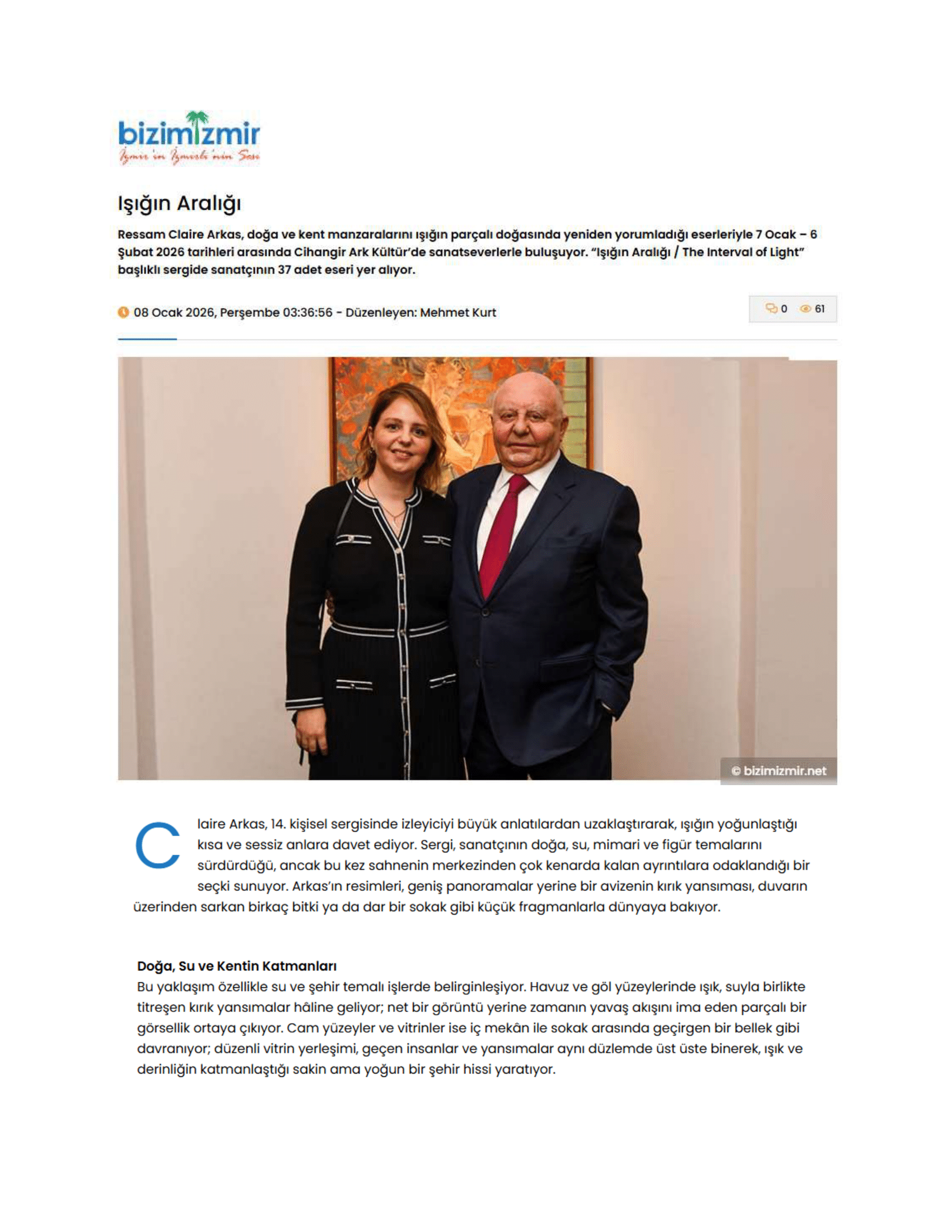 bizimizmir
İzmir'in İzmirli'nin Sesi

Işığın Aralığı

Ressam Claire Arkas, doğa ve kent manzaralarını ışığın parçalı doğasında yeniden yorumladığı eserleriyle 7 Ocak – 6 Şubat 2026 tarihleri arasında Cihangir Ark Kültür'de sanatseverlerle buluşuyor. "Işığın Aralığı / The Interval of Light" başlıklı sergide sanatçının 37 adet eseri yer alıyor.

08 Ocak 2026, Perşembe 03:36:56 - Düzenleyen: Mehmet Kurt

0 61

© bizimizmir.net

Claire Arkas, 14. kişisel sergisinde izleyiciyi büyük anlatılardan uzaklaştırarak, ışığın yoğunlaştığı kısa ve sessiz anlara davet ediyor. Sergi, sanatçının doğa, su, mimari ve figür temalarını sürdürdüğü, ancak bu kez sahnenin merkezinden çok kenarda kalan ayrıntılara odaklandığı bir seçki sunuyor. Arkas'ın resimleri, geniş panoramalar yerine bir avizenin kırık yansıması, duvarın üzerinden sarkan birkaç bitki ya da dar bir sokak gibi küçük fragmanlarla dünyaya bakıyor.

Doğa, Su ve Kentin Katmanları
Bu yaklaşım özellikle su ve şehir temalı işlerde belirginleşiyor. Havuz ve göl yüzeylerinde ışık, suyla birlikte titreşen kırık yansımalar hâline geliyor; net bir görüntü yerine zamanın yavaş akışını ima eden parçalı bir görsellik ortaya çıkıyor. Cam yüzeyler ve vitrinler ise iç mekân ile sokak arasında geçirgen bir bellek gibi davranıyor; düzenli vitrin yerleşimi, geçen insanlar ve yansımalar aynı düzlemde üst üste binerek, ışık ve derinliğin katmanlaştığı sakin ama yoğun bir şehir hissi yaratıyor.